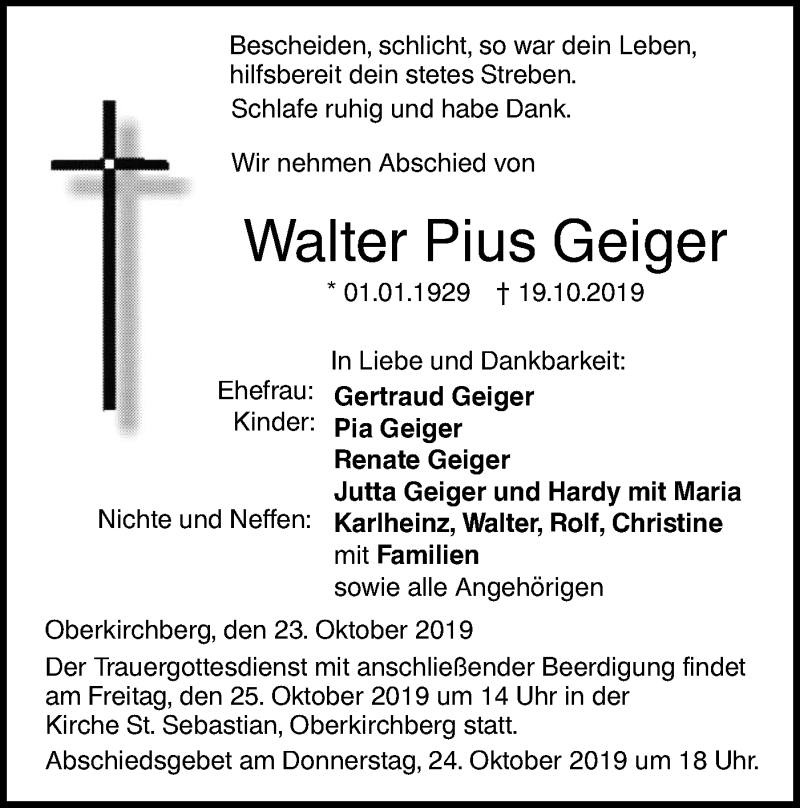 Bescheiden, schlicht, so war dein Leben, hilfsbereit dein stetes Streben.
Schlafe ruhig und habe Dank.

Wir nehmen Abschied von

Walter Pius Geiger

* 01.01.1929 † 19.10.2019

In Liebe und Dankbarkeit:

Ehefrau: Gertraud Geiger
Kinder: Pia Geiger
Renate Geiger
Jutta Geiger und Hardy mit Maria
Nichte und Neffen: Karlheinz, Walter, Rolf, Christine
mit Familien
sowie alle Angehörigen

Oberkirchberg, den 23. Oktober 2019

Der Trauergottesdienst mit anschließender Beerdigung findet am Freitag, den 25. Oktober 2019 um 14 Uhr in der Kirche St. Sebastian, Oberkirchberg statt.

Abschiedsgebet am Donnerstag, 24. Oktober 2019 um 18 Uhr.